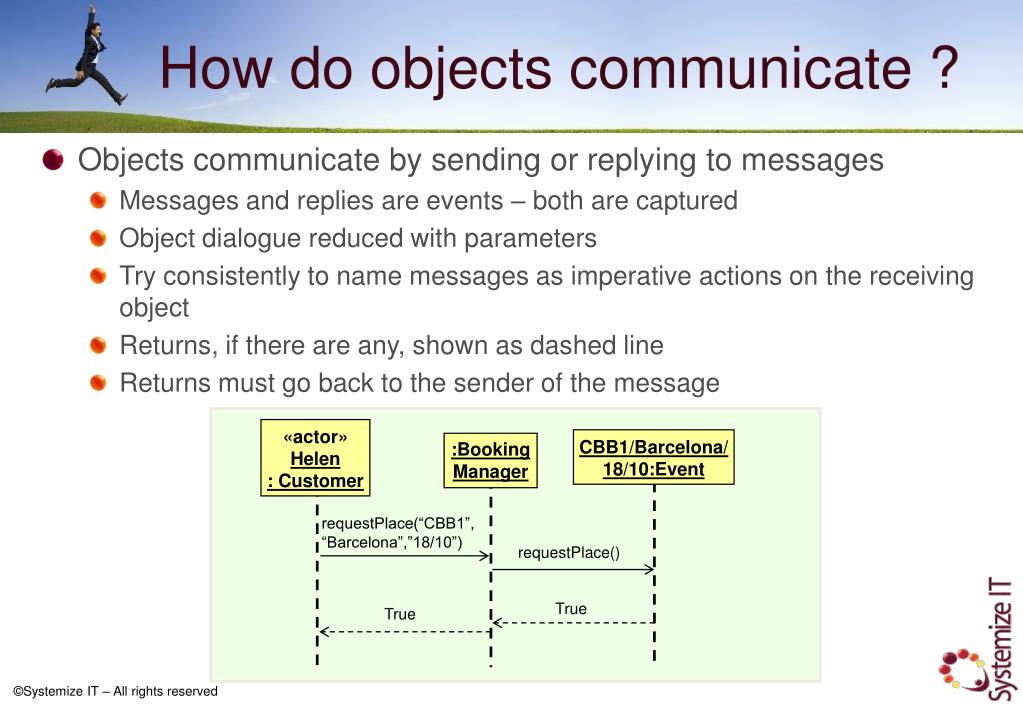 How do objects communicate ?

Objects communicate by sending or replying to messages

Messages and replies are events – both are captured

Object dialogue reduced with parameters

Try consistently to name messages as imperative actions on the receiving object

Returns, if there are any, shown as dashed line

Returns must go back to the sender of the message

«actor» Helen : Customer

:Booking Manager

CBB1/Barcelona/ 18/10:Event

requestPlace(“CBB1”, “Barcelona”,”18/10”)

requestPlace()

True

True

©Systemize IT – All rights reserved

Systemize IT